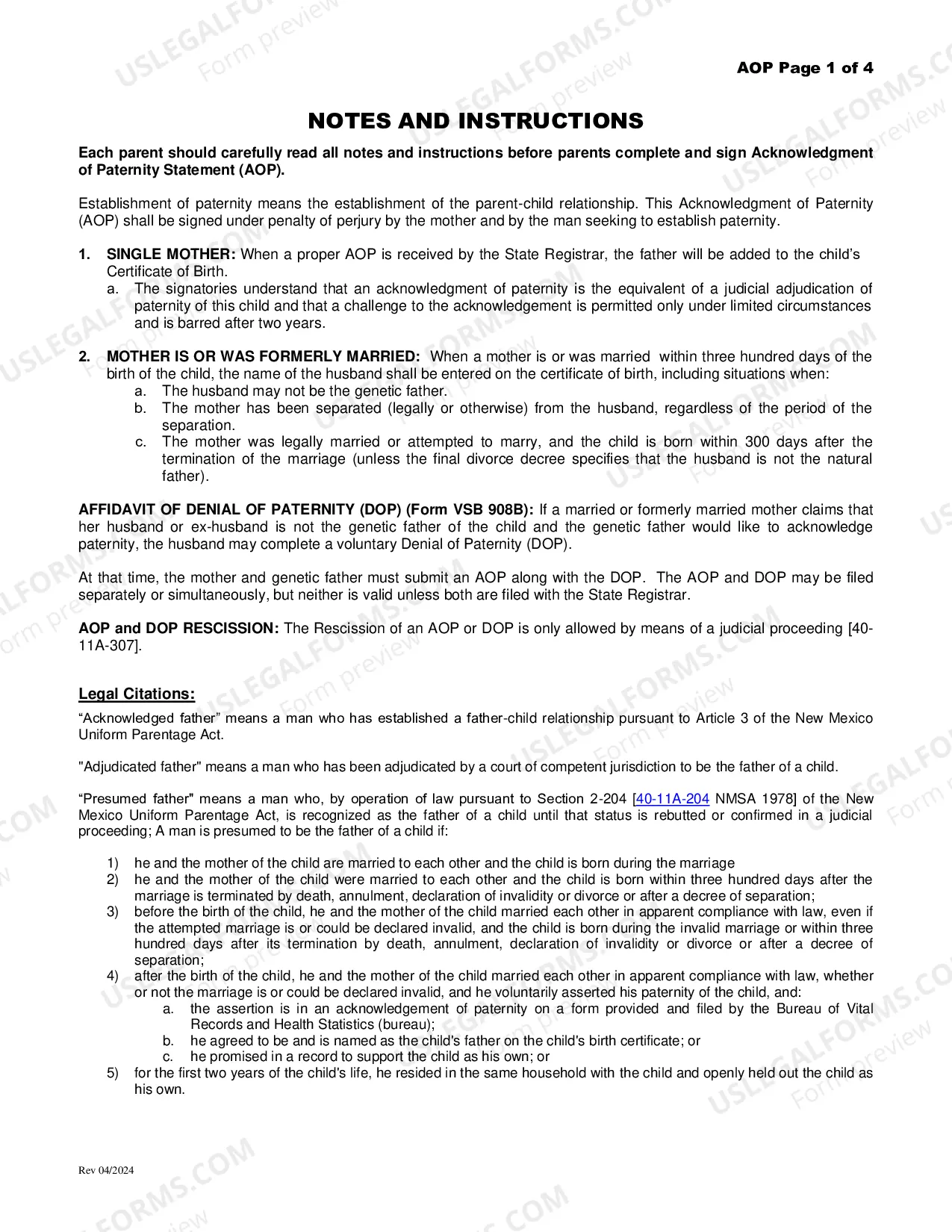 AOP Page 1 of 4

NOTES AND INSTRUCTIONS

Each parent should carefully read all notes and instructions before parents complete and sign Acknowledgment of Paternity Statement (AOP).

Establishment of paternity means the establishment of the parent-child relationship. This Acknowledgment of Paternity (AOP) shall be signed under penalty of perjury by the mother and by the man seeking to establish paternity.

1. SINGLE MOTHER: When a proper AOP is received by the State Registrar, the father will be added to the child's Certificate of Birth.
a. The signatories understand that an acknowledgment of paternity is the equivalent of a judicial adjudication of paternity of this child and that a challenge to the acknowledgement is permitted only under limited circumstances and is barred after two years.

2. MOTHER IS OR WAS FORMERLY MARRIED: When a mother is or was married within three hundred days of the birth of the child, the name of the husband shall be entered on the certificate of birth, including situations when:
a. The husband may not be the genetic father.
b. The mother has been separated (legally or otherwise) from the husband, regardless of the period of the separation.
c. The mother was legally married or attempted to marry, and the child is born within 300 days after the termination of the marriage (unless the final divorce decree specifies that the husband is not the natural father).

AFFIDAVIT OF DENIAL OF PATERNITY (DOP) (Form VSB 908B): If a married or formerly married mother claims that her husband or ex-husband is not the genetic father of the child and the genetic father would like to acknowledge paternity, the husband may complete a voluntary Denial of Paternity (DOP).

At that time, the mother and genetic father must submit an AOP along with the DOP. The AOP and DOP may be filed separately or simultaneously, but neither is valid unless both are filed with the State Registrar.

AOP and DOP RESCISSION: The Rescission of an AOP or DOP is only allowed by means of a judicial proceeding [40-11A-307].

Legal Citations:

"Acknowledged father" means a man who has established a father-child relationship pursuant to Article 3 of the New Mexico Uniform Parentage Act.

"Adjudicated father" means a man who has been adjudicated by a court of competent jurisdiction to be the father of a child.

"Presumed father" means a man who, by operation of law pursuant to Section 2-204 [40-11A-204 NMSA 1978] of the New Mexico Uniform Parentage Act, is recognized as the father of a child until that status is rebutted or confirmed in a judicial proceeding; A man is presumed to be the father of a child if:

1) he and the mother of the child are married to each other and the child is born during the marriage
2) he and the mother of the child were married to each other and the child is born within three hundred days after the marriage is terminated by death, annulment, declaration of invalidity or divorce or after a decree of separation;
3) before the birth of the child, he and the mother of the child married each other in apparent compliance with law, even if the attempted marriage is or could be declared invalid, and the child is born during the invalid marriage or within three hundred days after its termination by death, annulment, declaration of invalidity or divorce or after a decree of separation;
4) after the birth of the child, he and the mother of the child married each other in apparent compliance with law, whether or not the marriage is or could be declared invalid, and he voluntarily asserted his paternity of the child, and:
a. the assertion is in an acknowledgement of paternity on a form provided and filed by the Bureau of Vital Records and Health Statistics (bureau);
b. he agreed to be and is named as the child's father on the child's birth certificate; or
c. he promised in a record to support the child as his own; or
5) for the first two years of the child's life, he resided in the same household with the child and openly held out the child as his own.

Rev 04/2024

USLEGALFORMS.COM Form preview